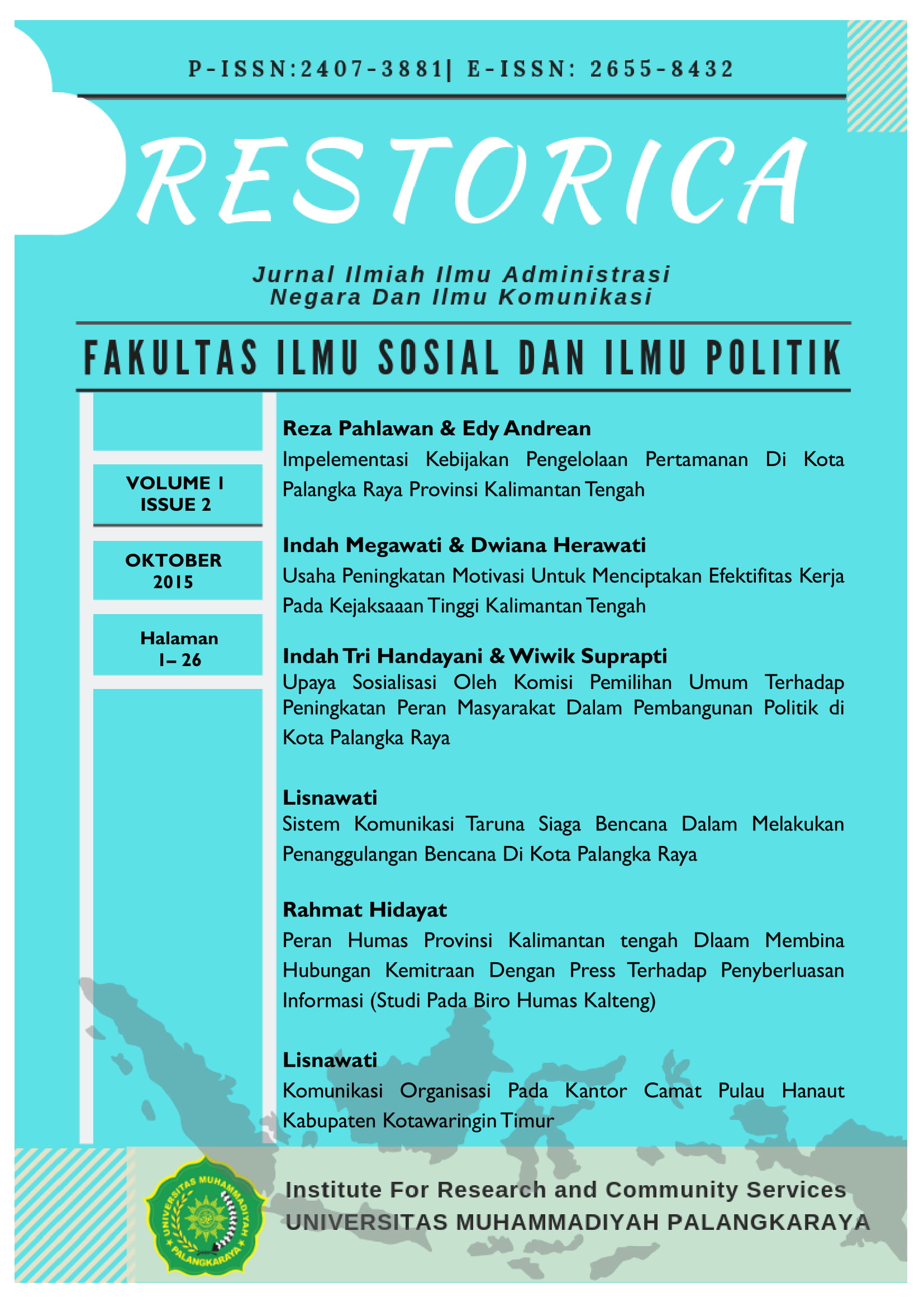 P-ISSN:2407-3881| E-ISSN: 2655-8432

RESTORICA

Jurnal Ilmiah Ilmu Administrasi Negara Dan Ilmu Komunikasi

FAKULTAS ILMU SOSIAL DAN ILMU POLITIK

VOLUME 1
ISSUE 2

OKTOBER
2015

Halaman
1– 26

Reza Pahlawan & Edy Andrean
Impelementasi Kebijakan Pengelolaan Pertamanan Di Kota Palangka Raya Provinsi Kalimantan Tengah

Indah Megawati & Dwiana Herawati
Usaha Peningkatan Motivasi Untuk Menciptakan Efektifitas Kerja Pada Kejaksaaan Tinggi Kalimantan Tengah

Indah Tri Handayani & Wiwik Suprapti
Upaya Sosialisasi Oleh Komisi Pemilihan Umum Terhadap Peningkatan Peran Masyarakat Dalam Pembangunan Politik di Kota Palangka Raya

Lisnawati
Sistem Komunikasi Taruna Siaga Bencana Dalam Melakukan Penanggulangan Bencana Di Kota Palangka Raya

Rahmat Hidayat
Peran Humas Provinsi Kalimantan tengah Dlaam Membina Hubungan Kemitraan Dengan Press Terhadap Penyberluasan Informasi (Studi Pada Biro Humas Kalteng)

Lisnawati
Komunikasi Organisasi Pada Kantor Camat Pulau Hanaut Kabupaten Kotawaringin Timur

UNIVERSITAS MUHAMMADIYAH PALANGKARAYA

Institute For Research and Community Services
UNIVERSITAS MUHAMMADIYAH PALANGKARAYA